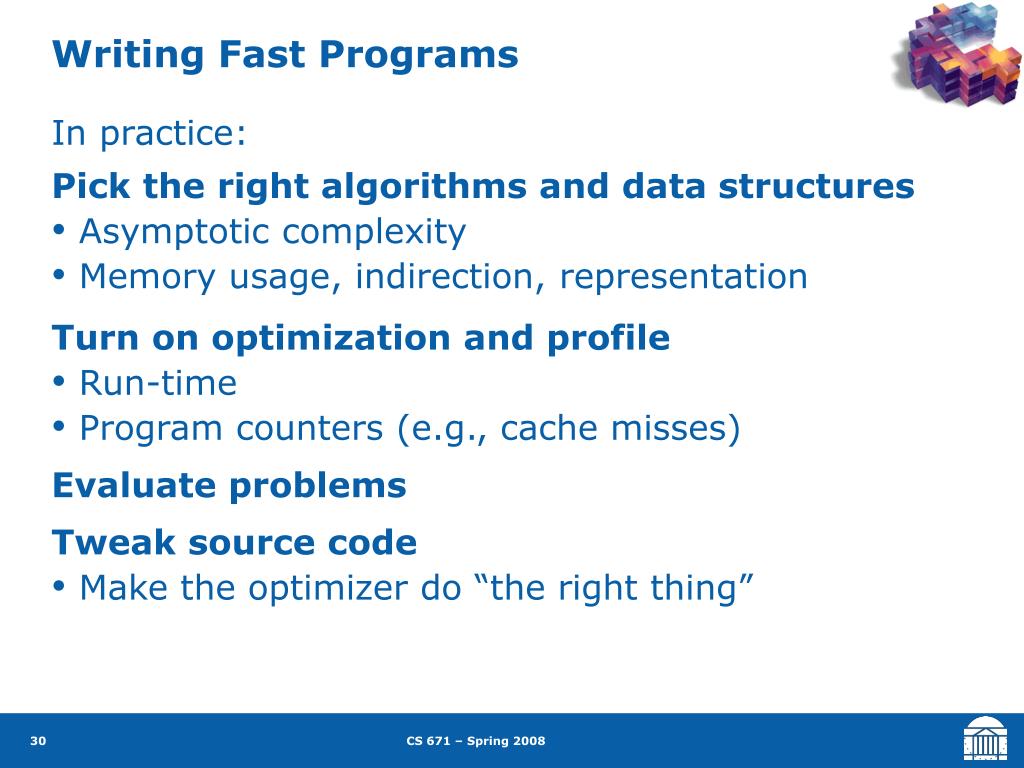 Writing Fast Programs

In practice:

Pick the right algorithms and data structures
• Asymptotic complexity
• Memory usage, indirection, representation

Turn on optimization and profile
• Run-time
• Program counters (e.g., cache misses)

Evaluate problems

Tweak source code
• Make the optimizer do “the right thing”

30

CS 671 – Spring 2008